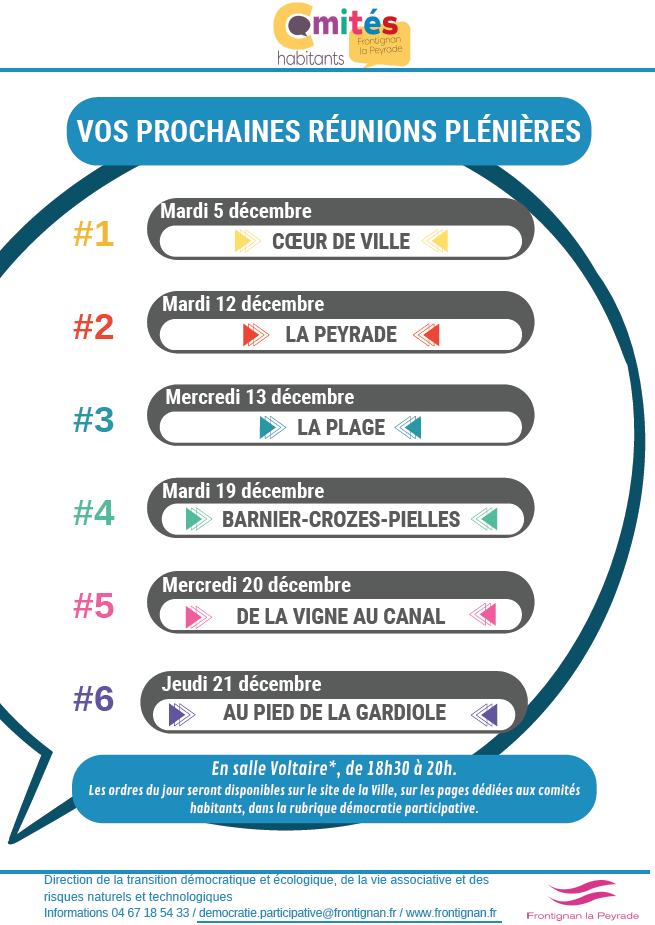 Comités habitants
Frontignan la Peyrade

VOS PROCHAINES RÉUNIONS PLÉNIÈRES

#1
Mardi 5 décembre
CŒUR DE VILLE

#2
Mardi 12 décembre
LA PEYRADE

#3
Mercredi 13 décembre
LA PLAGE

#4
Mardi 19 décembre
BARNIER-CROZES-PIELLES

#5
Mercredi 20 décembre
DE LA VIGNE AU CANAL

#6
Jeudi 21 décembre
AU PIED DE LA GARDIOLE

En salle Voltaire*, de 18h30 à 20h.
Les ordres du jour seront disponibles sur le site de la Ville, sur les pages dédiées aux comités habitants, dans la rubrique démocratie participative.

Direction de la transition démocratique et écologique, de la vie associative et des risques naturels et technologiques
Informations 04 67 18 54 33 / democratie.participative@frontignan.fr / www.frontignan.fr

Frontignan la Peyrade